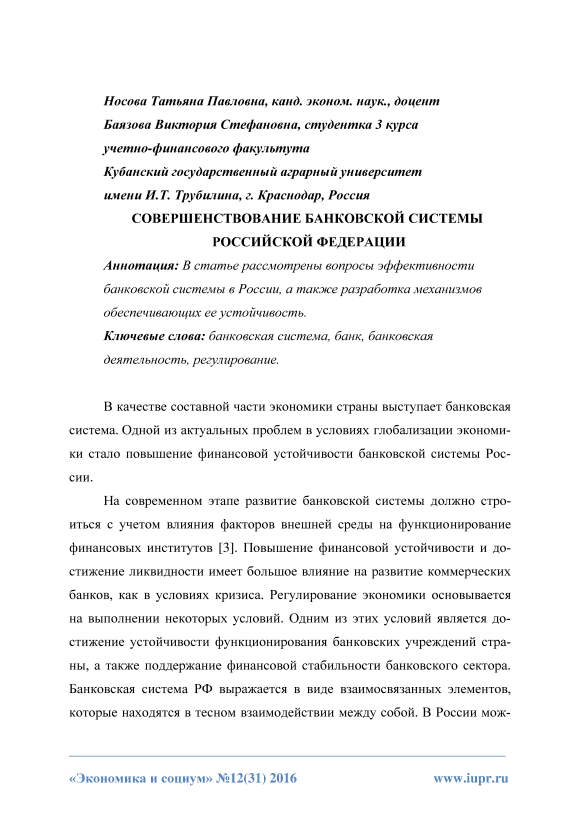 Носова Татьяна Павловна, канд. эконом. наук., доцент
Баязова Виктория Стефановна, студентка 3 курса
учетно-финансового факультута
Кубанский государственный аграрный университет
имени И.Т. Трубилина, г. Краснодар, Россия

СОВЕРШЕНСТВОВАНИЕ БАНКОВСКОЙ СИСТЕМЫ РОССИЙСКОЙ ФЕДЕРАЦИИ

Аннотация: В статье рассмотрены вопросы эффективности банковской системы в России, а также разработка механизмов обеспечивающих ее устойчивость.

Ключевые слова: банковская система, банк, банковская деятельность, регулирование.

В качестве составной части экономики страны выступает банковская система. Одной из актуальных проблем в условиях глобализации экономики стало повышение финансовой устойчивости банковской системы России.

На современном этапе развитие банковской системы должно строиться с учетом влияния факторов внешней среды на функционирование финансовых институтов [3]. Повышение финансовой устойчивости и достижение ликвидности имеет большое влияние на развитие коммерческих банков, как в условиях кризиса. Регулирование экономики основывается на выполнении некоторых условий. Одним из этих условий является достижение устойчивости функционирования банковских учреждений страны, а также поддержание финансовой стабильности банковского сектора. Банковская система РФ выражается в виде взаимосвязанных элементов, которые находятся в тесном взаимодействии между собой. В России мож-

«Экономика и социум» №12(31) 2016 www.iupr.ru